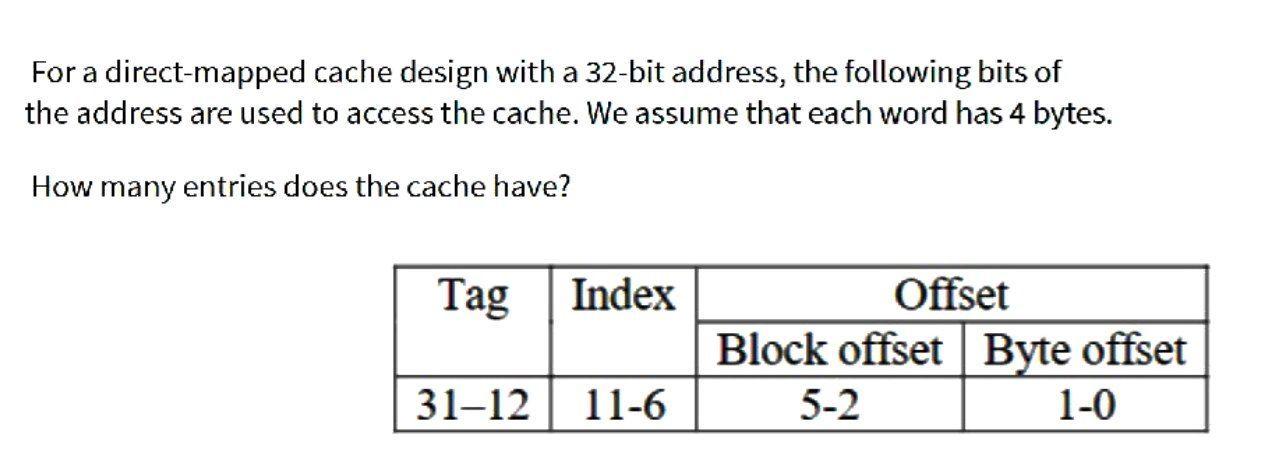 For a direct-mapped cache design with a 32-bit address, the following bits of the address are used to access the cache. We assume that each word has 4 bytes.

How many entries does the cache have?

| Tag | Index | Offset | |
|---|---|---|---|
| | | Block offset | Byte offset |
| 31–12 | 11-6 | 5-2 | 1-0 |